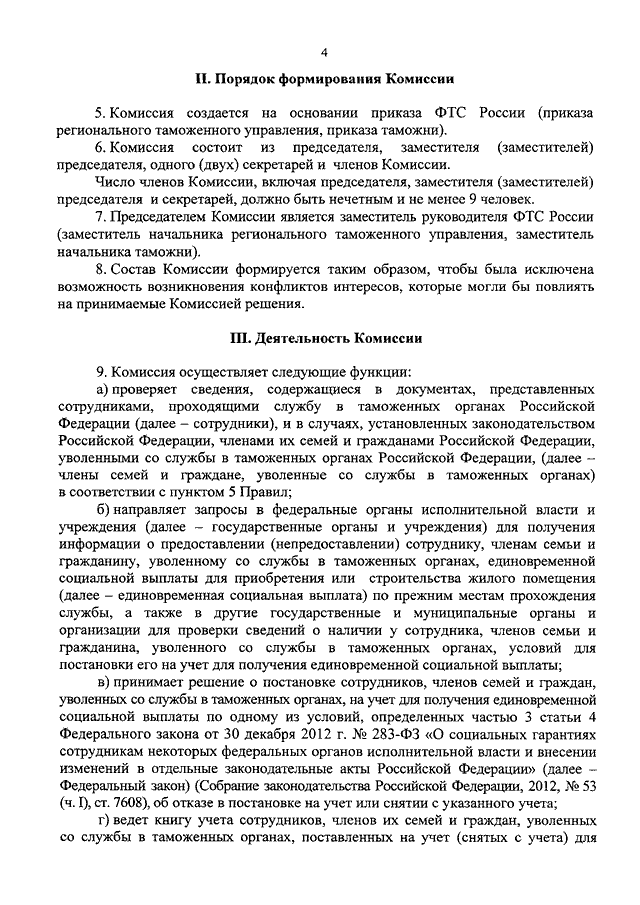 4

II. Порядок формирования Комиссии

5. Комиссия создается на основании приказа ФТС России (приказа регионального таможенного управления, приказа таможни).

6. Комиссия состоит из председателя, заместителя (заместителей) председателя, одного (двух) секретарей и членов Комиссии.

Число членов Комиссии, включая председателя, заместителя (заместителей) председателя и секретарей, должно быть нечетным и не менее 9 человек.

7. Председателем Комиссии является заместитель руководителя ФТС России (заместитель начальника регионального таможенного управления, заместитель начальника таможни).

8. Состав Комиссии формируется таким образом, чтобы была исключена возможность возникновения конфликтов интересов, которые могли бы повлиять на принимаемые Комиссией решения.

III. Деятельность Комиссии

9. Комиссия осуществляет следующие функции:

а) проверяет сведения, содержащиеся в документах, представленных сотрудниками, проходящими службу в таможенных органах Российской Федерации (далее – сотрудники), и в случаях, установленных законодательством Российской Федерации, членами их семей и гражданами Российской Федерации, уволенными со службы в таможенных органах Российской Федерации, (далее – члены семей и граждане, уволенные со службы в таможенных органах) в соответствии с пунктом 5 Правил;

б) направляет запросы в федеральные органы исполнительной власти и учреждения (далее – государственные органы и учреждения) для получения информации о предоставлении (непредоставлении) сотруднику, членам семьи и гражданину, уволенному со службы в таможенных органах, единовременной социальной выплаты для приобретения или строительства жилого помещения (далее – единовременная социальная выплата) по прежним местам прохождения службы, а также в другие государственные и муниципальные органы и организации для проверки сведений о наличии у сотрудника, членов семьи и гражданина, уволенного со службы в таможенных органах, условий для постановки его на учет для получения единовременной социальной выплаты;

в) принимает решение о постановке сотрудников, членов семей и граждан, уволенных со службы в таможенных органах, на учет для получения единовременной социальной выплаты по одному из условий, определенных частью 3 статьи 4 Федерального закона от 30 декабря 2012 г. № 283-ФЗ «О социальных гарантиях сотрудникам некоторых федеральных органов исполнительной власти и внесении изменений в отдельные законодательные акты Российской Федерации» (далее – Федеральный закон) (Собрание законодательства Российской Федерации, 2012, № 53 (ч. I), ст. 7608), об отказе в постановке на учет или снятии с указанного учета;

г) ведет книгу учета сотрудников, членов их семей и граждан, уволенных со службы в таможенных органах, поставленных на учет (снятых с учета) для